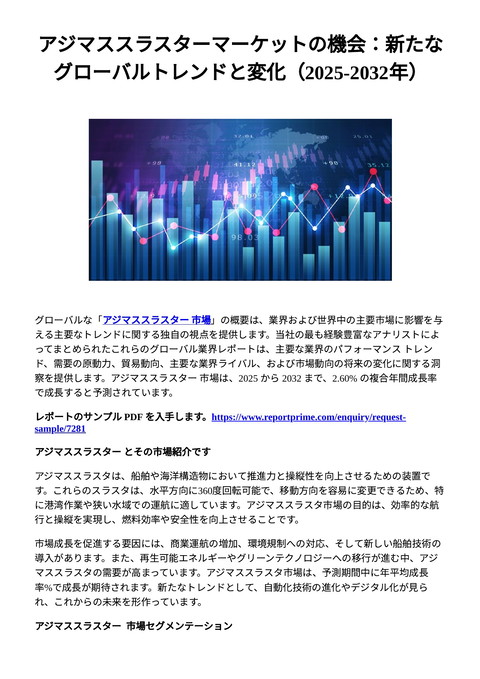 アジマススラスターマーケットの機会：新たなグローバルトレンドと変化（2025-2032年）

グローバルな「アジマススラスター 市場」の概要は、業界および世界中の主要市場に影響を与える主要なトレンドに関する独自の視点を提供します。当社の最も経験豊富なアナリストによってまとめられたこれらのグローバル業界レポートは、主要な業界のパフォーマンス トレンド、需要の原動力、貿易動向、主要な業界ライバル、および市場動向の将来の変化に関する洞察を提供します。アジマススラスター 市場は、2025 から 2032 まで、2.60% の複合年間成長率で成長すると予測されています。

レポートのサンプル PDF を入手します。https://www.reportprime.com/enquiry/request-sample/7281

アジマススラスター とその市場紹介です

アジマススラスタは、船舶や海洋構造物において推進力と操縦性を向上させるための装置です。これらのスラスタは、水平方向に360度回転可能で、移動方向を容易に変更できるため、特に港湾作業や狭い水域での運航に適しています。アジマススラスタ市場の目的は、効率的な航行と操縦を実現し、燃料効率や安全性を向上させることです。

市場成長を促進する要因には、商業運航の増加、環境規制への対応、そして新しい船舶技術の導入があります。また、再生可能エネルギーやグリーンテクノロジーへの移行が進む中、アジマススラスタの需要が高まっています。アジマススラスタ市場は、予測期間中に年平均成長率%で成長が期待されます。新たなトレンドとして、自動化技術の進化やデジタル化が見られ、これからの未来を形作っています。

アジマススラスター 市場セグメンテーション